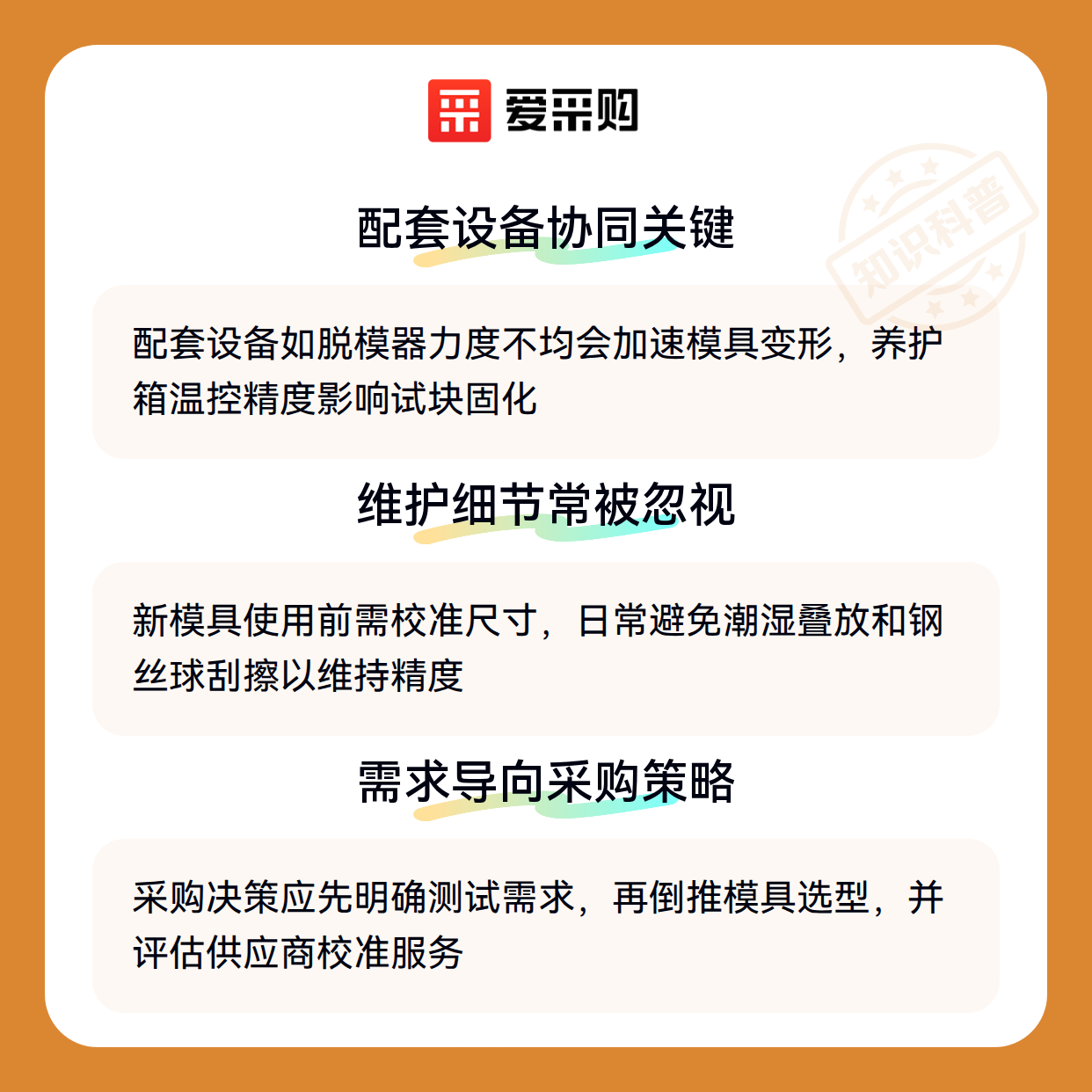 爱采购

配套设备协同关键

配套设备如脱模器力度不均会加速模具变形，养护箱温控精度影响试块固化

维护细节常被忽视

新模具使用前需校准尺寸，日常避免潮湿叠放和钢丝球刮擦以维持精度

需求导向采购策略

采购决策应先明确测试需求，再倒推模具选型，并评估供应商校准服务

知识科普